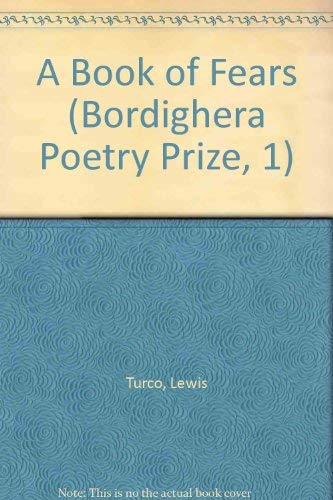 A Book of Fears (Bordighera Poetry Prize, 1)

Turco, Lewis

Note: This is no the actual book cover